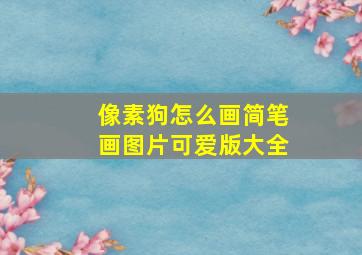 像素狗怎么画简笔画图片可爱版大全